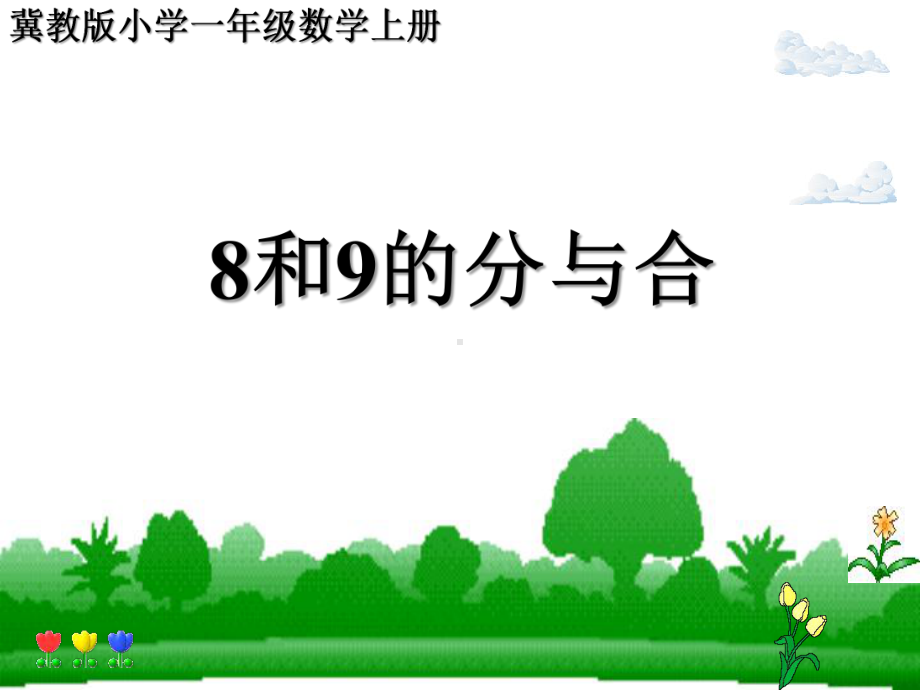 冀教版小学一年级数学上册

8和9的分与合